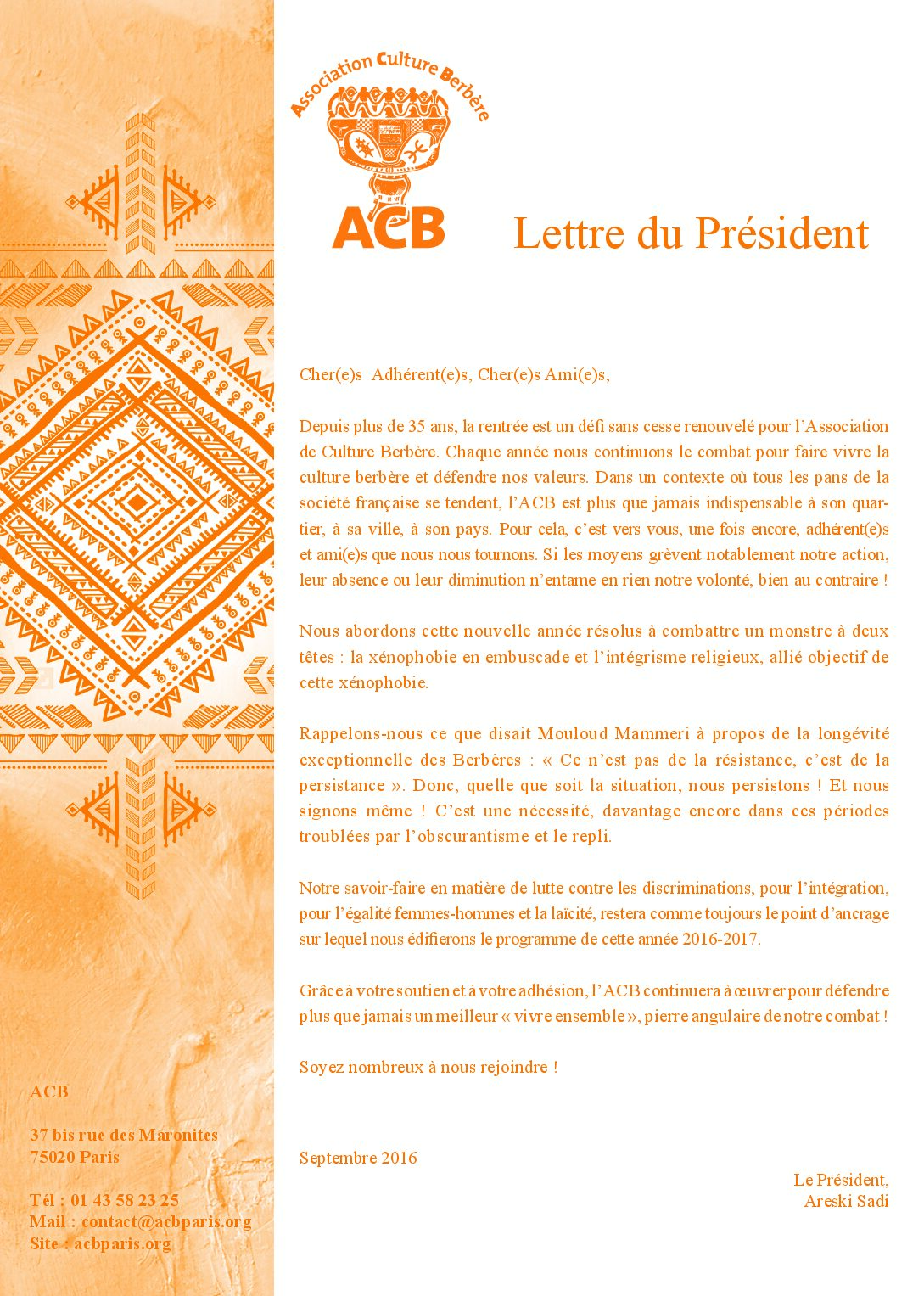 Association Culture Berbère

ACB

Lettre du Président

Cher(e)s Adhérent(e)s, Cher(e)s Ami(e)s,

Depuis plus de 35 ans, la rentrée est un défi sans cesse renouvelé pour l'Association de Culture Berbère. Chaque année nous continuons le combat pour faire vivre la culture berbère et défendre nos valeurs. Dans un contexte où tous les pans de la société française se tendent, l'ACB est plus que jamais indispensable à son quartier, à sa ville, à son pays. Pour cela, c'est vers vous, une fois encore, adhérent(e)s et ami(e)s que nous nous tournons. Si les moyens grèvent notablement notre action, leur absence ou leur diminution n'entame en rien notre volonté, bien au contraire !

Nous abordons cette nouvelle année résolus à combattre un monstre à deux têtes : la xénophobie en embuscade et l'intégrisme religieux, allié objectif de cette xénophobie.

Rappelons-nous ce que disait Mouloud Mammeri à propos de la longévité exceptionnelle des Berbères : « Ce n'est pas de la résistance, c'est de la persistance ». Donc, quelle que soit la situation, nous persistons ! Et nous signons même ! C'est une nécessité, davantage encore dans ces périodes troublées par l'obscurantisme et le repli.

Notre savoir-faire en matière de lutte contre les discriminations, pour l'intégration, pour l'égalité femmes-hommes et la laïcité, restera comme toujours le point d'ancrage sur lequel nous édifierons le programme de cette année 2016-2017.

Grâce à votre soutien et à votre adhésion, l'ACB continuera à œuvrer pour défendre plus que jamais un meilleur « vivre ensemble », pierre angulaire de notre combat !

Soyez nombreux à nous rejoindre !

Septembre 2016

Le Président,
Areski Sadi

ACB

37 bis rue des Maronites
75020 Paris

Tél : 01 43 58 23 25
Mail : contact@acbparis.org
Site : acbparis.org